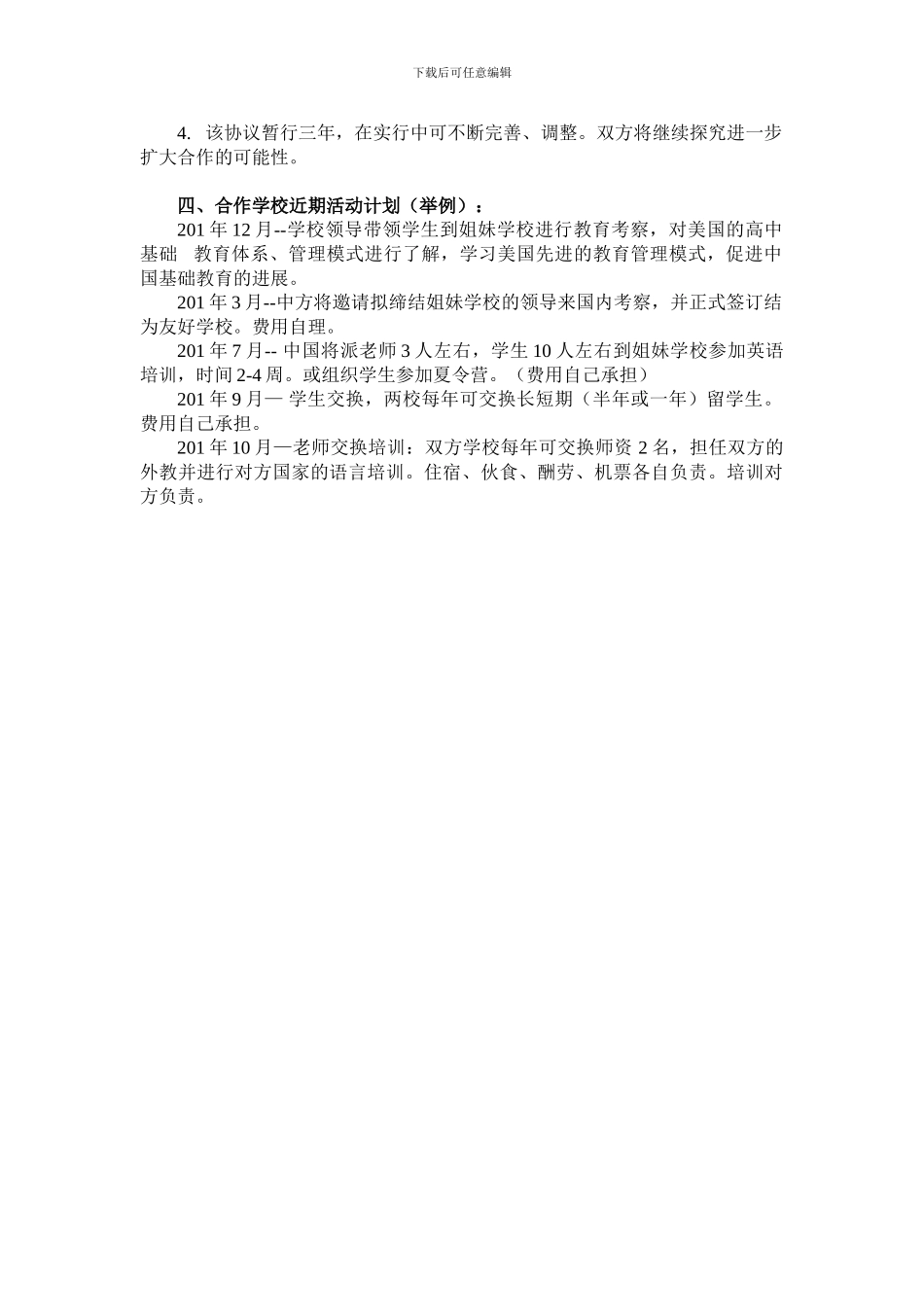 下载后可任意编辑

4. 该协议暂行三年，在实行中可不断完善、调整。双方将继续探究进一步扩大合作的可能性。

四、合作学校近期活动计划（举例）：

201 年 12 月--学校领导带领学生到姐妹学校进行教育考察，对美国的高中基础 教育体系、管理模式进行了解，学习美国先进的教育管理模式，促进中国基础教育的进展。

201 年 3 月--中方将邀请拟缔结姐妹学校的领导来国内考察，并正式签订结为友好学校。费用自理。

201 年 7 月-- 中国将派老师 3 人左右，学生 10 人左右到姐妹学校参加英语培训，时间 2-4 周。或组织学生参加夏令营。（费用自己承担）

201 年 9 月— 学生交换，两校每年可交换长短期（半年或一年）留学生。费用自己承担。

201 年 10 月—老师交换培训：双方学校每年可交换师资 2 名，担任双方的外教并进行对方国家的语言培训。住宿、伙食、酬劳、机票各自负责。培训对方负责。